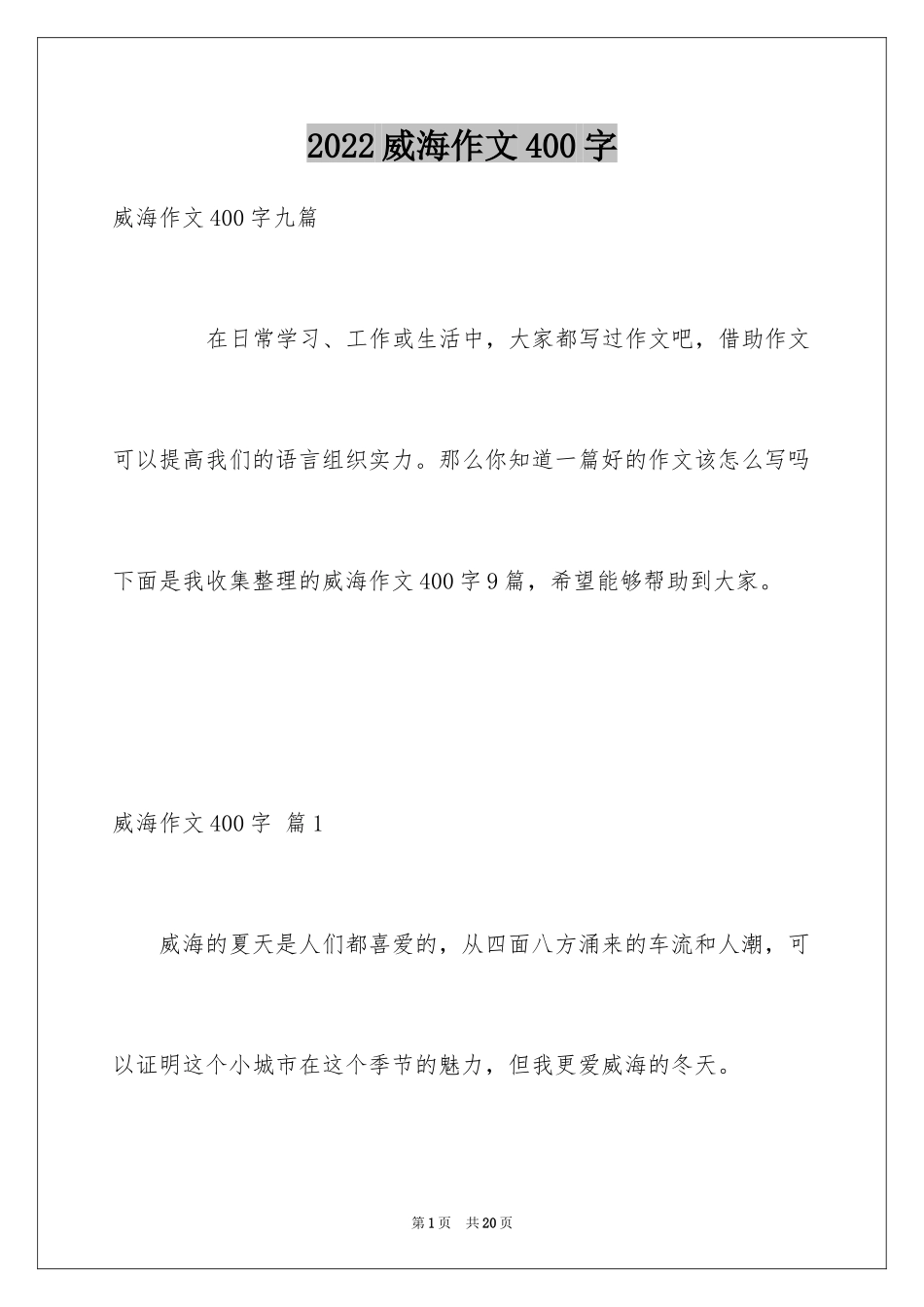 2022威海作文400字

威海作文400字九篇

在日常学习、工作或生活中，大家都写过作文吧，借助作文可以提高我们的语言组织实力。那么你知道一篇好的作文该怎么写吗下面是我收集整理的威海作文400字9篇，希望能够帮助到大家。

威海作文400字 篇1

威海的夏天是人们都喜爱的，从四面八方涌来的车流和人潮，可以证明这个小城市在这个季节的魅力，但我更爱威海的冬天。

第1页 共20页